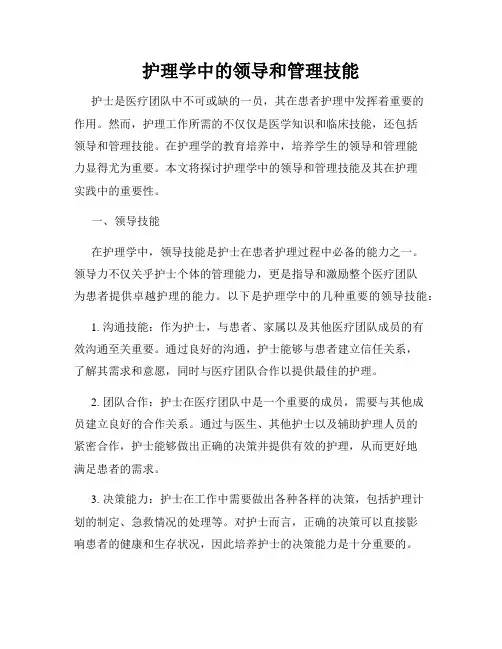 护理学中的领导和管理技能

护士是医疗团队中不可或缺的一员，其在患者护理中发挥着重要的作用。然而，护理工作所需的不仅仅是医学知识和临床技能，还包括领导和管理技能。在护理学的教育培养中，培养学生的领导和管理能力显得尤为重要。本文将探讨护理学中的领导和管理技能及其在护理实践中的重要性。

一、领导技能

在护理学中，领导技能是护士在患者护理过程中必备的能力之一。领导力不仅关乎护士个体的管理能力，更是指导和激励整个医疗团队为患者提供卓越护理的能力。以下是护理学中的几种重要的领导技能：

1. 沟通技能：作为护士，与患者、家属以及其他医疗团队成员的有效沟通至关重要。通过良好的沟通，护士能够与患者建立信任关系，了解其需求和意愿，同时与医疗团队合作以提供最佳的护理。

2. 团队合作：护士在医疗团队中是一个重要的成员，需要与其他成员建立良好的合作关系。通过与医生、其他护士以及辅助护理人员的紧密合作，护士能够做出正确的决策并提供有效的护理，从而更好地满足患者的需求。

3. 决策能力：护士在工作中需要做出各种各样的决策，包括护理计划的制定、急救情况的处理等。对护士而言，正确的决策可以直接影响患者的健康和生存状况，因此培养护士的决策能力是十分重要的。